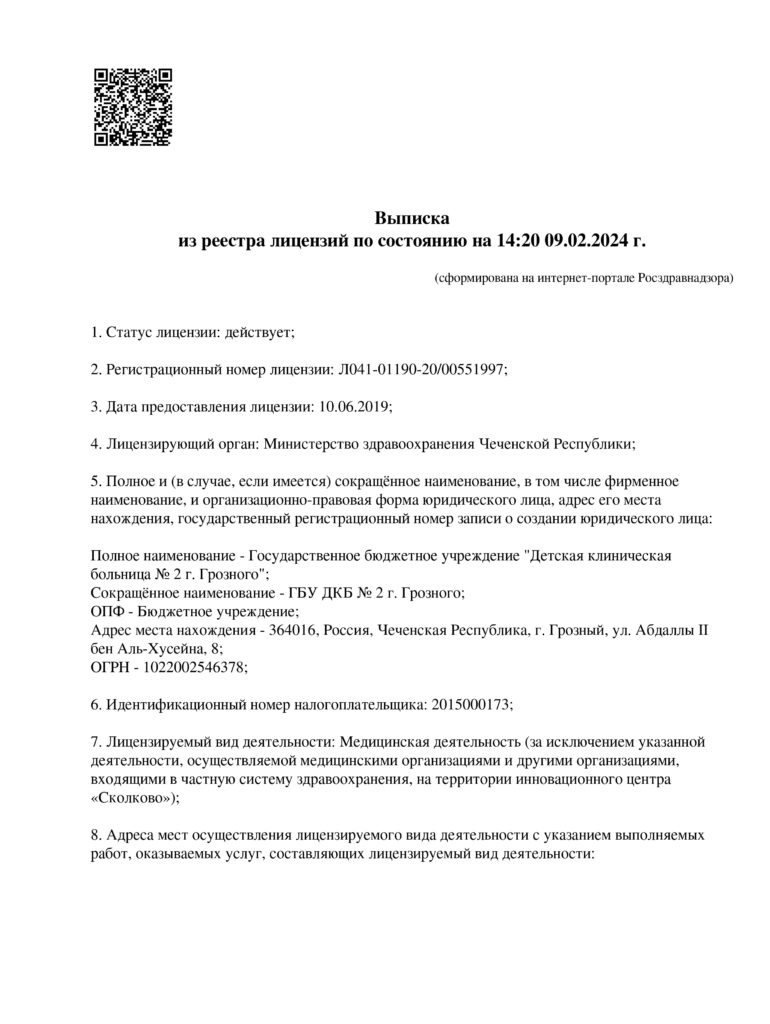 Выписка
из реестра лицензий по состоянию на 14:20 09.02.2024 г.

(сформирована на интернет-портале Росздравнадзора)

1. Статус лицензии: действует;

2. Регистрационный номер лицензии: Л041-01190-20/00551997;

3. Дата предоставления лицензии: 10.06.2019;

4. Лицензирующий орган: Министерство здравоохранения Чеченской Республики;

5. Полное и (в случае, если имеется) сокращённое наименование, в том числе фирменное наименование, и организационно-правовая форма юридического лица, адрес его места нахождения, государственный регистрационный номер записи о создании юридического лица:

Полное наименование - Государственное бюджетное учреждение "Детская клиническая больница № 2 г. Грозного";
Сокращённое наименование - ГБУ ДКБ № 2 г. Грозного;
ОПФ - Бюджетное учреждение;
Адрес места нахождения - 364016, Россия, Чеченская Республика, г. Грозный, ул. Абдаллы II бен Аль-Хусейна, 8;
ОГРН - 1022002546378;

6. Идентификационный номер налогоплательщика: 2015000173;

7. Лицензируемый вид деятельности: Медицинская деятельность (за исключением указанной деятельности, осуществляемой медицинскими организациями и другими организациями, входящими в частную систему здравоохранения, на территории инновационного центра «Сколково»);

8. Адреса мест осуществления лицензируемого вида деятельности с указанием выполняемых работ, оказываемых услуг, составляющих лицензируемый вид деятельности: